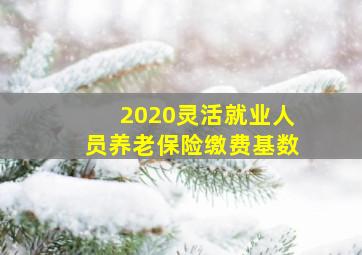 2020灵活就业人员养老保险缴费基数